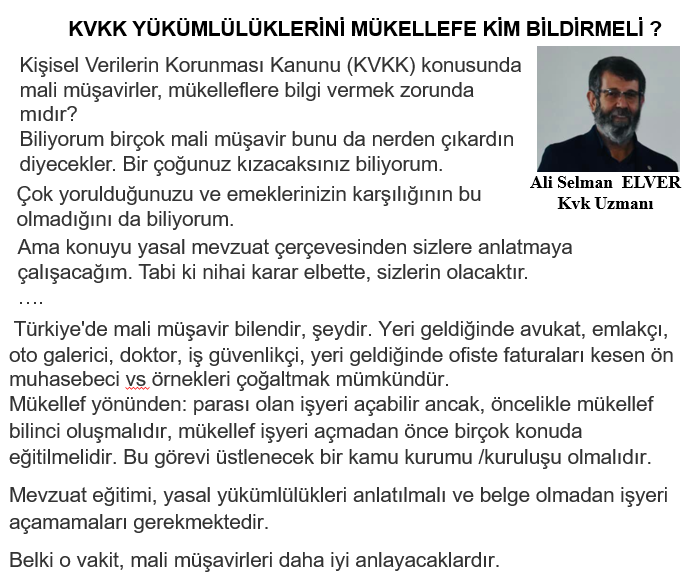 KVKK YÜKÜMLÜLÜKLERİNİ MÜKELLEFE KİM BİLDİRMELİ ?

Kişisel Verilerin Korunması Kanunu (KVKK) konusunda mali müşavirler, mükelleflere bilgi vermek zorunda mıdır?
Biliyorum birçok mali müşavir bunu da nerden çıkardın diyecekler. Bir çoğunuz kızacaksınız biliyorum.

Ali Selman ELVER
Kvk Uzmanı

Çok yorulduğunuzu ve emeklerinizin karşılığının bu olmadığını da biliyorum.

Ama konuyu yasal mevzuat çerçevesinden sizlere anlatmaya çalışacağım. Tabi ki nihai karar elbette, sizlerin olacaktır.
….

Türkiye'de mali müşavir bilendir, şeydir. Yeri geldiğinde avukat, emlakçı, oto galerici, doktor, iş güvenlikçi, yeri geldiğinde ofiste faturaları kesen ön muhasebeci vs örnekleri çoğaltmak mümkündür.
Mükellef yönünden: parası olan işyeri açabilir ancak, öncelikle mükellef bilinci oluşmalıdır, mükellef işyeri açmadan önce birçok konuda eğitilmelidir. Bu görevi üstlenecek bir kamu kurumu /kuruluşu olmalıdır.

Mevzuat eğitimi, yasal yükümlülükleri anlatılmalı ve belge olmadan işyeri açamamaları gerekmektedir.

Belki o vakit, mali müşavirleri daha iyi anlayacaklardır.